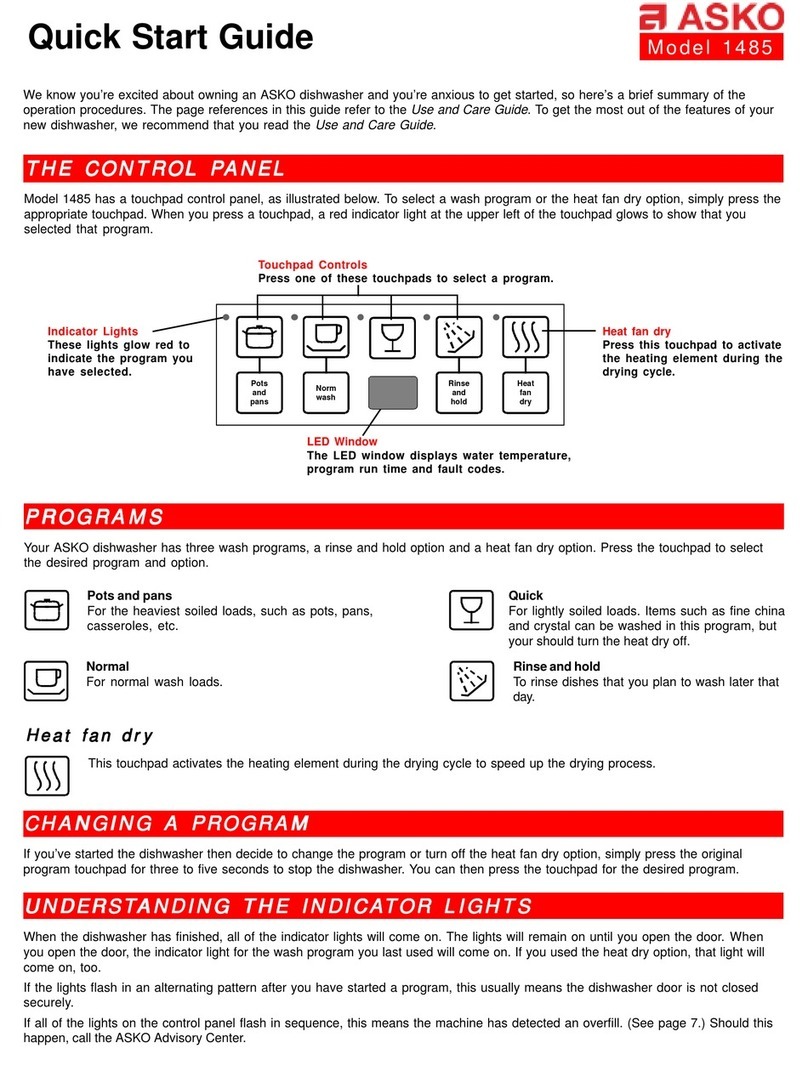 Quick Start Guide

ASKO
Model 1485

We know you're excited about owning an ASKO dishwasher and you're anxious to get started, so here's a brief summary of the operation procedures. The page references in this guide refer to the Use and Care Guide. To get the most out of the features of your new dishwasher, we recommend that you read the Use and Care Guide.

THE CONTROL PANEL

Model 1485 has a touchpad control panel, as illustrated below. To select a wash program or the heat fan dry option, simply press the appropriate touchpad. When you press a touchpad, a red indicator light at the upper left of the touchpad glows to show that you selected that program.

Touchpad Controls
Press one of these touchpads to select a program.

Indicator Lights
These lights glow red to indicate the program you have selected.

Pots and pans

Norm wash

Rinse and hold

Heat fan dry

Heat fan dry
Press this touchpad to activate the heating element during the drying cycle.

LED Window
The LED window displays water temperature, program run time and fault codes.

PROGRAMS

Your ASKO dishwasher has three wash programs, a rinse and hold option and a heat fan dry option. Press the touchpad to select the desired program and option.

Pots and pans
For the heaviest soiled loads, such as pots, pans, casseroles, etc.

Normal
For normal wash loads.

Quick
For lightly soiled loads. Items such as fine china and crystal can be washed in this program, but your should turn the heat dry off.

Rinse and hold
To rinse dishes that you plan to wash later that day.

Heat fan dry

This touchpad activates the heating element during the drying cycle to speed up the drying process.

CHANGING A PROGRAM

If you've started the dishwasher then decide to change the program or turn off the heat fan dry option, simply press the original program touchpad for three to five seconds to stop the dishwasher. You can then press the touchpad for the desired program.

UNDERSTANDING THE INDICATOR LIGHTS

When the dishwasher has finished, all of the indicator lights will come on. The lights will remain on until you open the door. When you open the door, the indicator light for the wash program you last used will come on. If you used the heat dry option, that light will come on, too.

If the lights flash in an alternating pattern after you have started a program, this usually means the dishwasher door is not closed securely.

If all of the lights on the control panel flash in sequence, this means the machine has detected an overfill. (See page 7.) Should this happen, call the ASKO Advisory Center.